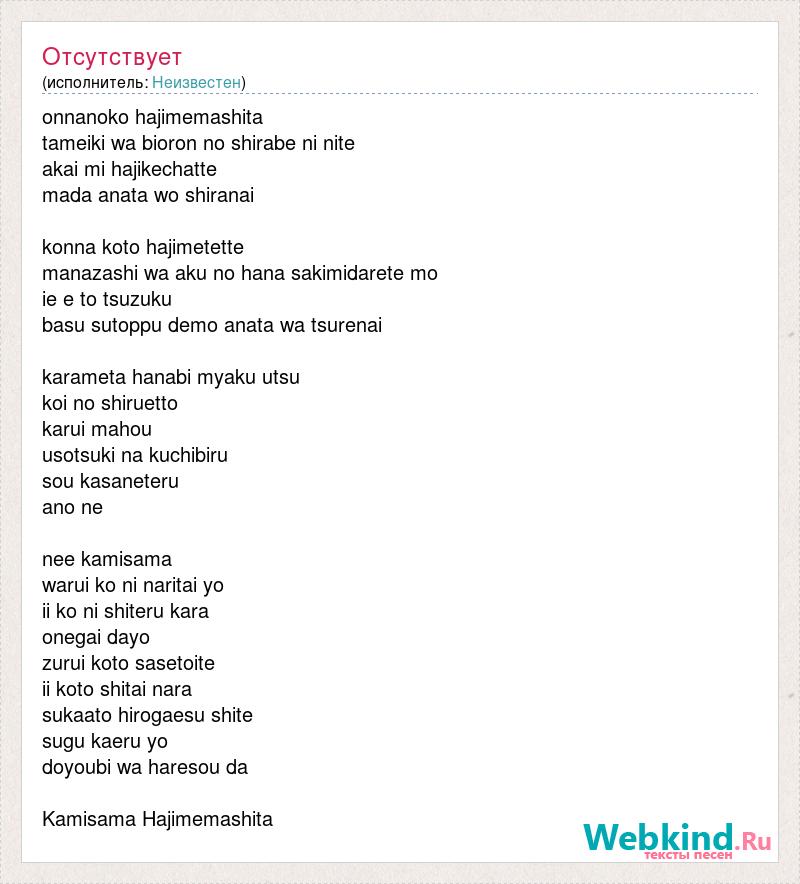 Отсутствует
(исполнитель: Неизвестен)

onnanoko hajimemashita
tameiki wa bioron no shirabe ni nite
akai mi hajikechatte
mada anata wo shiranai

konna koto hajimetette
manazashi wa aku no hana sakimidarete mo
ie e to tsuzuku
basu sutoppu demo anata wa tsurenai

karameta hanabi myaku utsu
koi no shiruetto
karui mahou
usotsuki na kuchibiru
sou kasaneteru
ano ne

nee kamisama
warui ko ni naritai yo
ii ko ni shiteru kara
onegai dayo
zurui koto sasetoite
ii koto shitai nara
sukaato hirogaesu shite
sugu kaeru yo
doyoubi wa haresou da

Kamisama Hajimemashita

Webkind.Ru
тексты песен